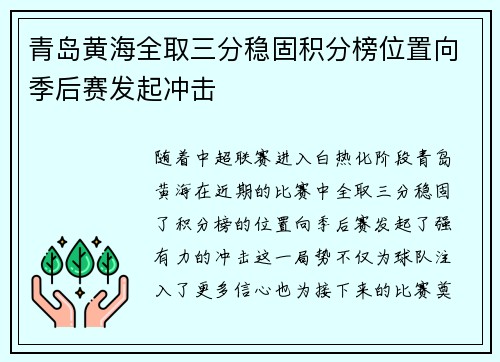 青岛黄海全取三分稳固积分榜位置向季后赛发起冲击

随着中超联赛进入白热化阶段青岛黄海在近期的比赛中全取三分稳固了积分榜的位置向季后赛发起了强有力的冲击这一局势不仅为球队注入了更多信心也为接下来的比赛奠